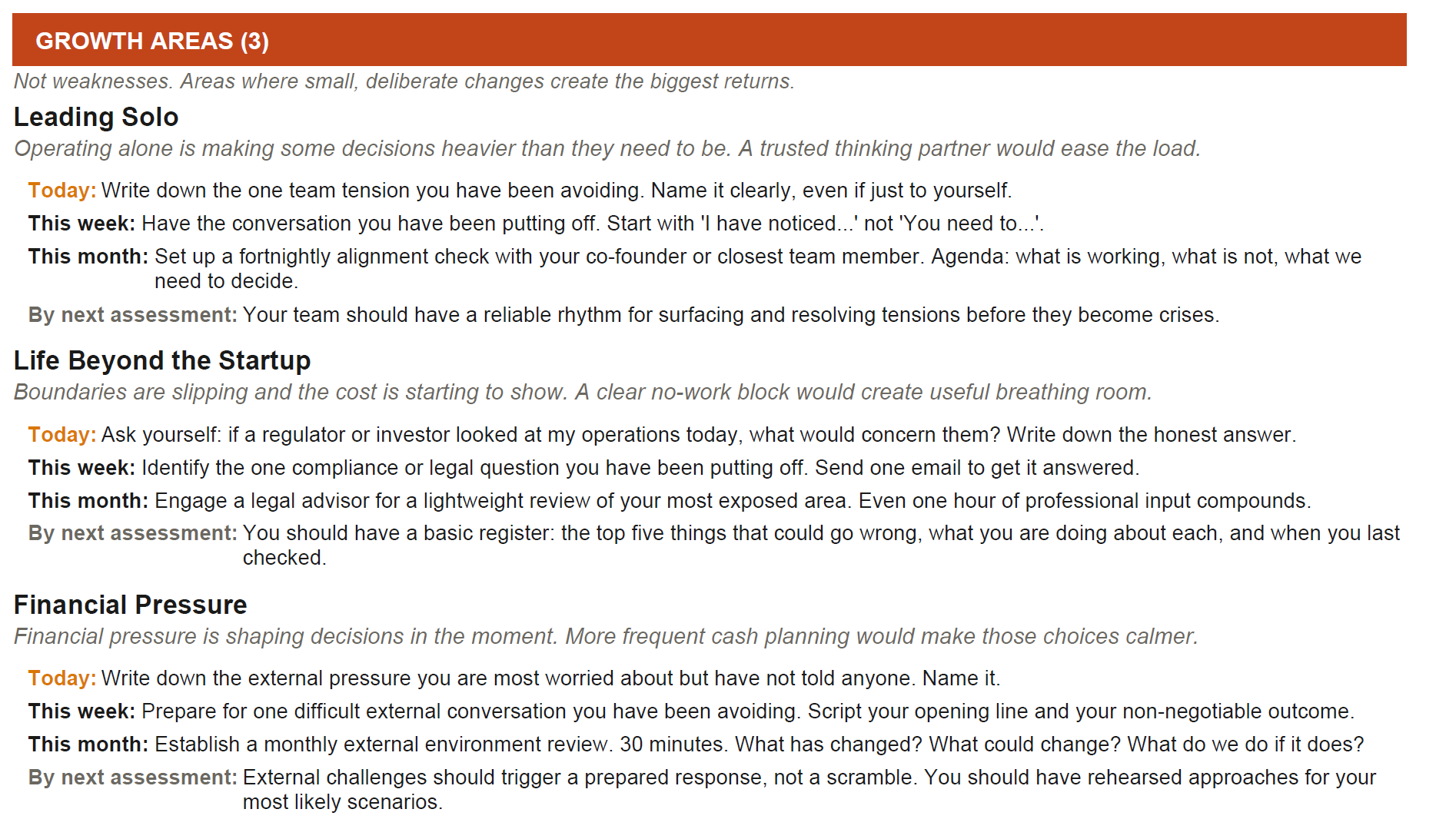 GROWTH AREAS (3)

Not weaknesses. Areas where small, deliberate changes create the biggest returns.

Leading Solo

Operating alone is making some decisions heavier than they need to be. A trusted thinking partner would ease the load.

Today: Write down the one team tension you have been avoiding. Name it clearly, even if just to yourself.

This week: Have the conversation you have been putting off. Start with 'I have noticed...' not 'You need to...'.

This month: Set up a fortnightly alignment check with your co-founder or closest team member. Agenda: what is working, what is not, what we need to decide.

By next assessment: Your team should have a reliable rhythm for surfacing and resolving tensions before they become crises.

Life Beyond the Startup

Boundaries are slipping and the cost is starting to show. A clear no-work block would create useful breathing room.

Today: Ask yourself: if a regulator or investor looked at my operations today, what would concern them? Write down the honest answer.

This week: Identify the one compliance or legal question you have been putting off. Send one email to get it answered.

This month: Engage a legal advisor for a lightweight review of your most exposed area. Even one hour of professional input compounds.

By next assessment: You should have a basic register: the top five things that could go wrong, what you are doing about each, and when you last checked.

Financial Pressure

Financial pressure is shaping decisions in the moment. More frequent cash planning would make those choices calmer.

Today: Write down the external pressure you are most worried about but have not told anyone. Name it.

This week: Prepare for one difficult external conversation you have been avoiding. Script your opening line and your non-negotiable outcome.

This month: Establish a monthly external environment review. 30 minutes. What has changed? What could change? What do we do if it does?

By next assessment: External challenges should trigger a prepared response, not a scramble. You should have rehearsed approaches for your most likely scenarios.